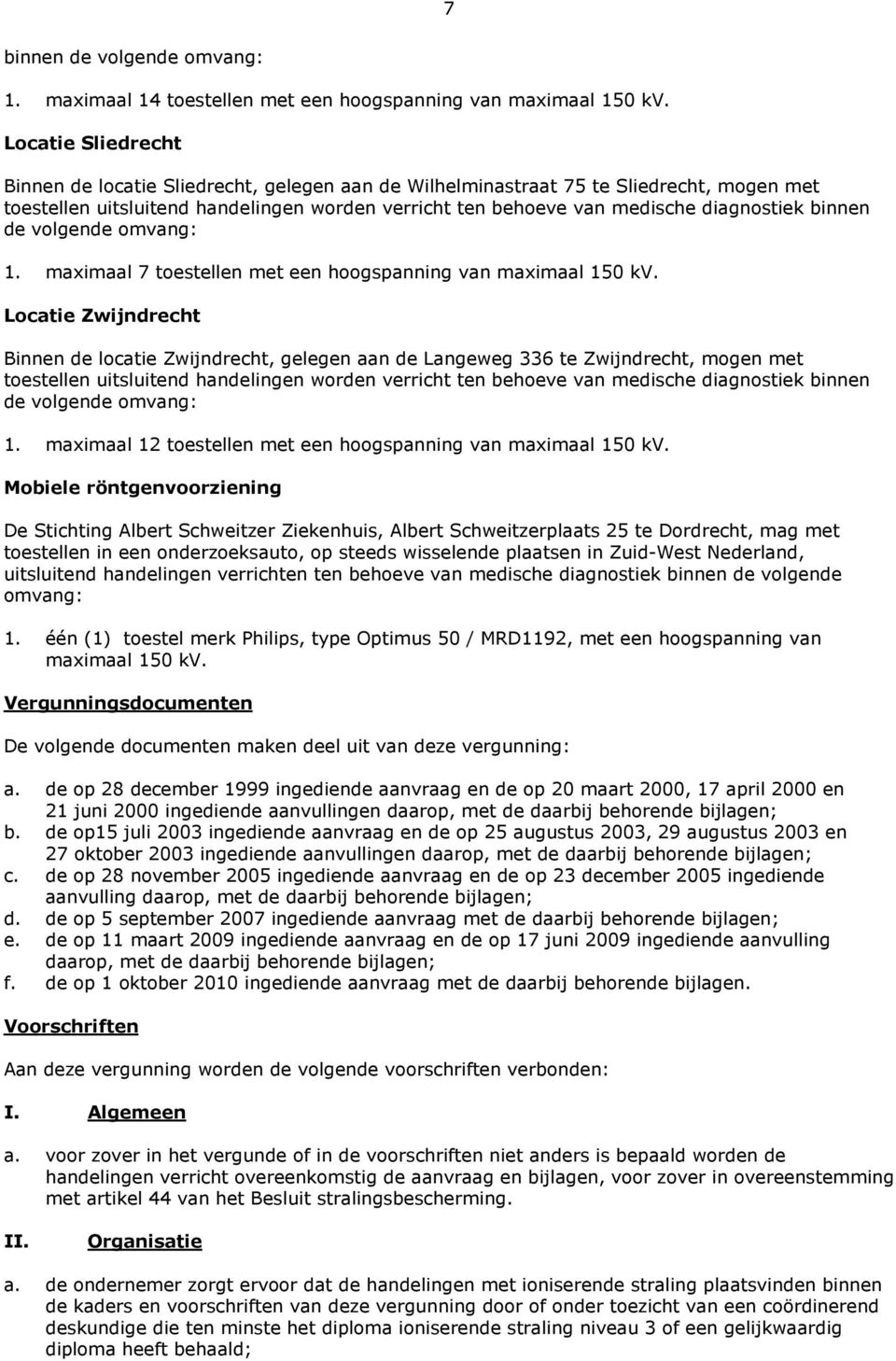 7

binnen de volgende omvang:

1. maximaal 14 toestellen met een hoogspanning van maximaal 150 kV.

Locatie Sliedrecht

Binnen de locatie Sliedrecht, gelegen aan de Wilhelminastraat 75 te Sliedrecht, mogen met toestellen uitsluitend handelingen worden verricht ten behoeve van medische diagnostiek binnen de volgende omvang:

1. maximaal 7 toestellen met een hoogspanning van maximaal 150 kV.

Locatie Zwijndrecht

Binnen de locatie Zwijndrecht, gelegen aan de Langeweg 336 te Zwijndrecht, mogen met toestellen uitsluitend handelingen worden verricht ten behoeve van medische diagnostiek binnen de volgende omvang:

1. maximaal 12 toestellen met een hoogspanning van maximaal 150 kV.

Mobiele röntgenvoorziening

De Stichting Albert Schweitzer Ziekenhuis, Albert Schweitzerplaats 25 te Dordrecht, mag met toestellen in een onderzoeksauto, op steeds wisselende plaatsen in Zuid-West Nederland, uitsluitend handelingen verrichten ten behoeve van medische diagnostiek binnen de volgende omvang:

1. één (1) toestel merk Philips, type Optimus 50 / MRD1192, met een hoogspanning van maximaal 150 kV.

Vergunningsdocumenten

De volgende documenten maken deel uit van deze vergunning:

a. de op 28 december 1999 ingediende aanvraag en de op 20 maart 2000, 17 april 2000 en 21 juni 2000 ingediende aanvullingen daarop, met de daarbij behorende bijlagen;
b. de op15 juli 2003 ingediende aanvraag en de op 25 augustus 2003, 29 augustus 2003 en 27 oktober 2003 ingediende aanvullingen daarop, met de daarbij behorende bijlagen;
c. de op 28 november 2005 ingediende aanvraag en de op 23 december 2005 ingediende aanvulling daarop, met de daarbij behorende bijlagen;
d. de op 5 september 2007 ingediende aanvraag met de daarbij behorende bijlagen;
e. de op 11 maart 2009 ingediende aanvraag en de op 17 juni 2009 ingediende aanvulling daarop, met de daarbij behorende bijlagen;
f. de op 1 oktober 2010 ingediende aanvraag met de daarbij behorende bijlagen.

Voorschriften

Aan deze vergunning worden de volgende voorschriften verbonden:

I. Algemeen

a. voor zover in het vergunde of in de voorschriften niet anders is bepaald worden de handelingen verricht overeenkomstig de aanvraag en bijlagen, voor zover in overeenstemming met artikel 44 van het Besluit stralingsbescherming.

II. Organisatie

a. de ondernemer zorgt ervoor dat de handelingen met ioniserende straling plaatsvinden binnen de kaders en voorschriften van deze vergunning door of onder toezicht van een coördinerend deskundige die ten minste het diploma ioniserende straling niveau 3 of een gelijkwaardig diploma heeft behaald;